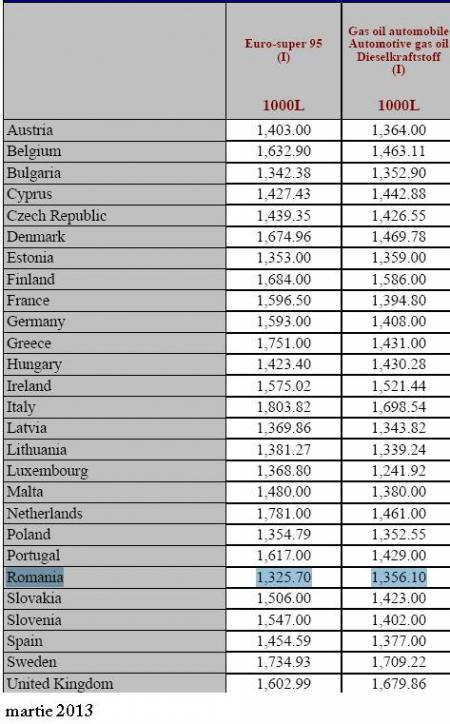 |  | Euro-super 95 (I) 1000L | Gas oil automobile Automotive gas oil Dieselkraftstoff (I) 1000L |
|---|---|---|
| Austria | 1,403.00 | 1,364.00 |
| Belgium | 1,632.90 | 1,463.11 |
| Bulgaria | 1,342.38 | 1,352.90 |
| Cyprus | 1,427.43 | 1,442.88 |
| Czech Republic | 1,439.35 | 1,426.55 |
| Denmark | 1,674.96 | 1,469.78 |
| Estonia | 1,353.00 | 1,359.00 |
| Finland | 1,684.00 | 1,586.00 |
| France | 1,596.50 | 1,394.80 |
| Germany | 1,593.00 | 1,408.00 |
| Greece | 1,751.00 | 1,431.00 |
| Hungary | 1,423.40 | 1,430.28 |
| Ireland | 1,575.02 | 1,521.44 |
| Italy | 1,803.82 | 1,698.54 |
| Latvia | 1,369.86 | 1,343.82 |
| Lithuania | 1,381.27 | 1,339.24 |
| Luxembourg | 1,368.80 | 1,241.92 |
| Malta | 1,480.00 | 1,380.00 |
| Netherlands | 1,781.00 | 1,461.00 |
| Poland | 1,354.79 | 1,352.55 |
| Portugal | 1,617.00 | 1,429.00 |
| Romania | 1,325.70 | 1,356.10 |
| Slovakia | 1,506.00 | 1,423.00 |
| Slovenia | 1,547.00 | 1,402.00 |
| Spain | 1,454.59 | 1,377.00 |
| Sweden | 1,734.93 | 1,709.22 |
| United Kingdom | 1,602.99 | 1,679.86 |

martie 2013